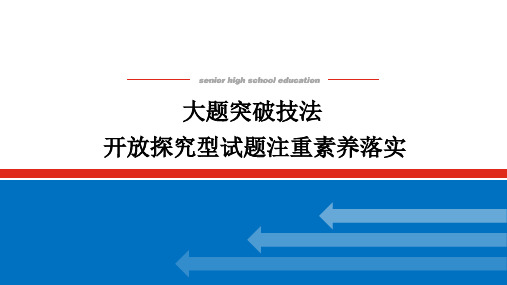 senior high school education

大题突破技法

开放探究型试题注重素养落实